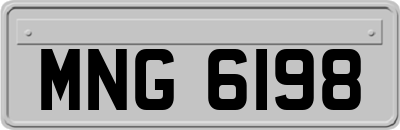 MNG 6198